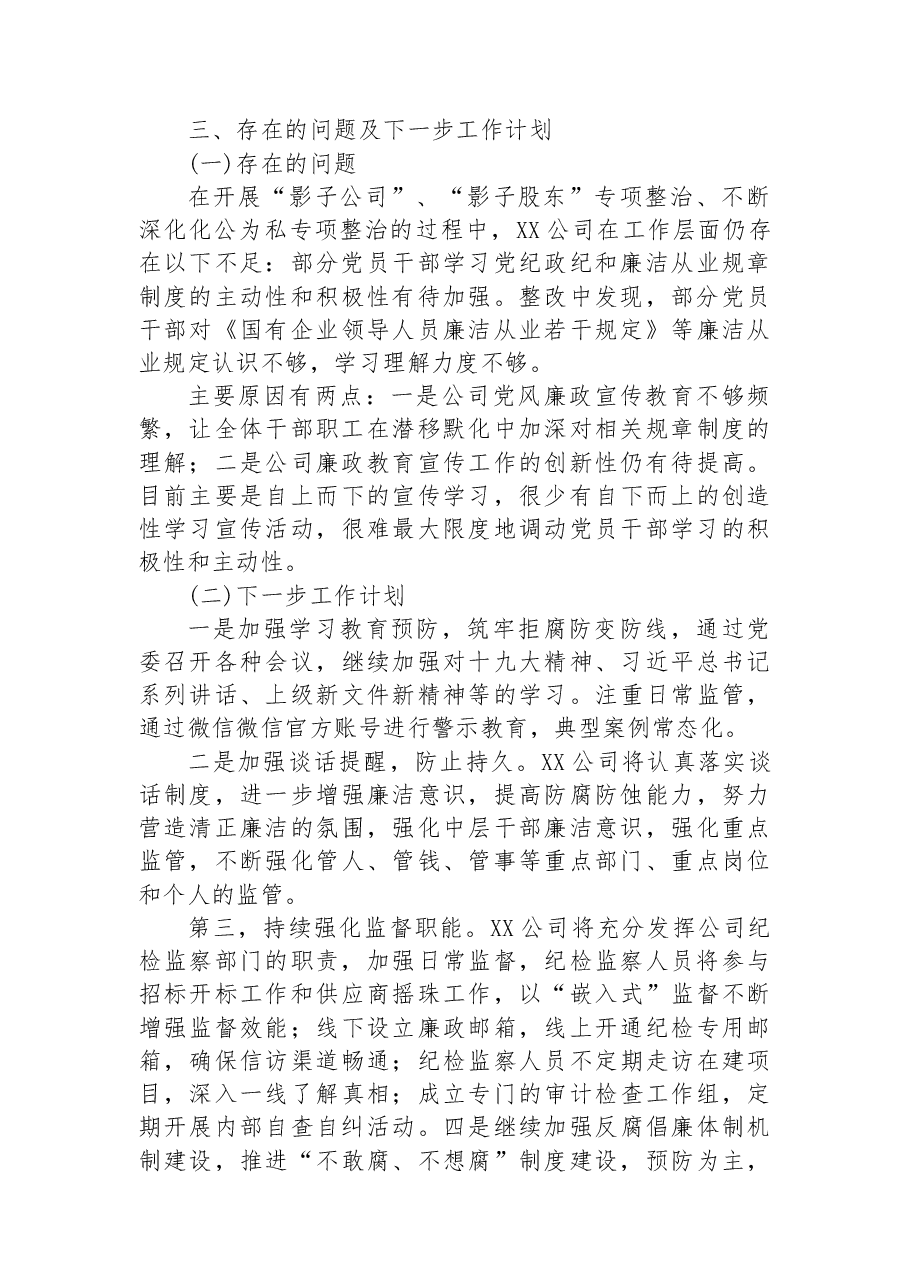 三、存在的问题及下一步工作计划

(一)存在的问题

在开展“影子公司”、“影子股东”专项整治、不断深化化公为私专项整治的过程中，XX公司在工作层面仍存在以下不足：部分党员干部学习党纪政纪和廉洁从业规章制度的主动性和积极性有待加强。整改中发现，部分党员干部对《国有企业领导人员廉洁从业若干规定》等廉洁从业规定认识不够，学习理解力度不够。

主要原因有两点：一是公司党风廉政宣传教育不够频繁，让全体干部职工在潜移默化中加深对相关规章制度的理解；二是公司廉政教育宣传工作的创新性仍有待提高。目前主要是自上而下的宣传学习，很少有自下而上的创造性学习宣传活动，很难最大限度地调动党员干部学习的积极性和主动性。

(二)下一步工作计划

一是加强学习教育预防，筑牢拒腐防变防线，通过党委召开各种会议，继续加强对十九大精神、习近平总书记系列讲话、上级新文件新精神等的学习。注重日常监管，通过微信微信官方账号进行警示教育，典型案例常态化。

二是加强谈话提醒，防止持久。XX公司将认真落实谈话制度，进一步增强廉洁意识，提高防腐防蚀能力，努力营造清正廉洁的氛围，强化中层干部廉洁意识，强化重点监管，不断强化管人、管钱、管事等重点部门、重点岗位和个人的监管。

第三，持续强化监督职能。XX公司将充分发挥公司纪检监察部门的职责，加强日常监督，纪检监察人员将参与招标开标工作和供应商摇珠工作，以“嵌入式”监督不断增强监督效能；线下设立廉政邮箱，线上开通纪检专用邮箱，确保信访渠道畅通；纪检监察人员不定期走访在建项目，深入一线了解真相；成立专门的审计检查工作组，定期开展内部自查自纠活动。四是继续加强反腐倡廉体制机制建设，推进“不敢腐、不想腐”制度建设，预防为主，